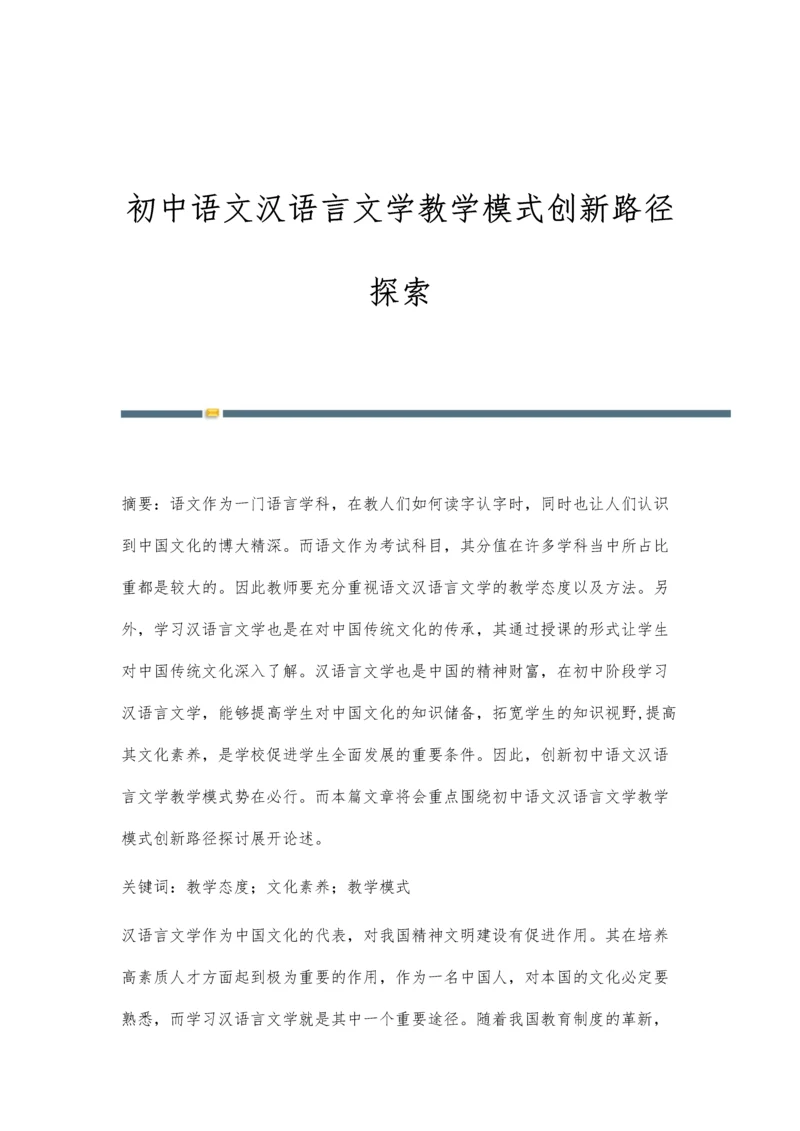 初中语文汉语言文学教学模式创新路径探索

摘要：语文作为一门语言学科，在教人们如何读字认字时，同时也让人们认识到中国文化的博大精深。而语文作为考试科目，其分值在许多学科当中所占比重都是较大的。因此教师要充分重视语文汉语言文学的教学态度以及方法。另外，学习汉语言文学也是在对中国传统文化的传承，其通过授课的形式让学生对中国传统文化深入了解。汉语言文学也是中国的精神财富，在初中阶段学习汉语言文学，能够提高学生对中国文化的知识储备，拓宽学生的知识视野,提高其文化素养，是学校促进学生全面发展的重要条件。因此，创新初中语文汉语言文学教学模式势在必行。而本篇文章将会重点围绕初中语文汉语言文学教学模式创新路径探讨展开论述。

关键词：教学态度；文化素养；教学模式

汉语言文学作为中国文化的代表，对我国精神文明建设有促进作用。其在培养高素质人才方面起到极为重要的作用，作为一名中国人，对本国的文化必定要熟悉，而学习汉语言文学就是其中一个重要途径。随着我国教育制度的革新，